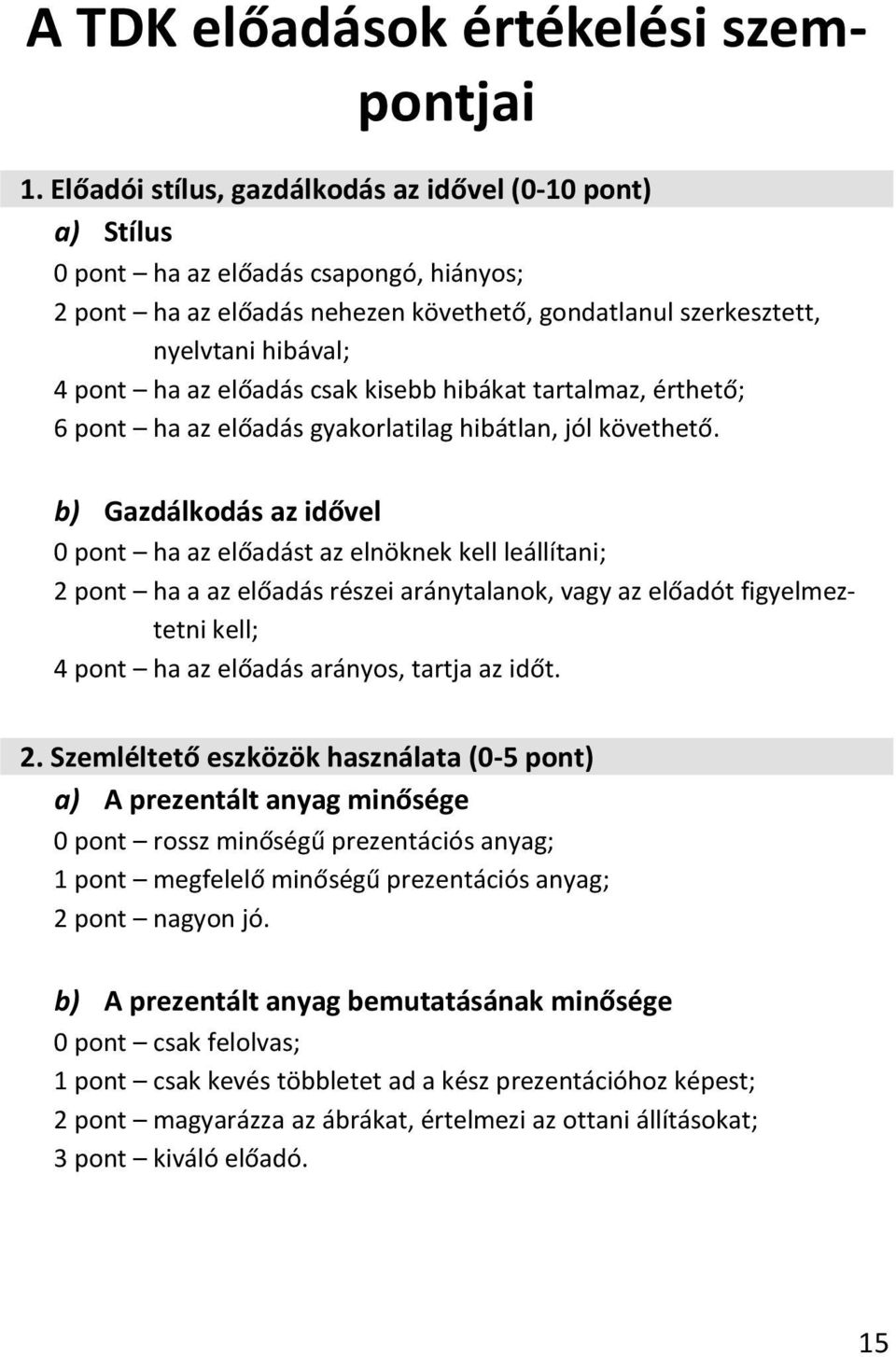 A TDK előadások értékelési szempontjai

1. Előadói stílus, gazdálkodás az idővel (0-10 pont)

a) Stílus
0 pont – ha az előadás csapongó, hiányos;
2 pont – ha az előadás nehezen követhető, gondatlanul szerkesztett, nyelvtani hibával;
4 pont – ha az előadás csak kisebb hibákat tartalmaz, érthető;
6 pont – ha az előadás gyakorlatilag hibátlan, jól követhető.

b) Gazdálkodás az idővel
0 pont – ha az előadást az elnöknek kell leállítani;
2 pont – ha a az előadás részei aránytalanok, vagy az előadót figyelmeztetni kell;
4 pont – ha az előadás arányos, tartja az időt.

2. Szemléltető eszközök használata (0-5 pont)

a) A prezentált anyag minősége
0 pont – rossz minőségű prezentációs anyag;
1 pont – megfelelő minőségű prezentációs anyag;
2 pont – nagyon jó.

b) A prezentált anyag bemutatásának minősége
0 pont – csak felolvas;
1 pont – csak kevés többletet ad a kész prezentációhoz képest;
2 pont – magyarázza az ábrákat, értelmezi az ottani állításokat;
3 pont – kiváló előadó.

15